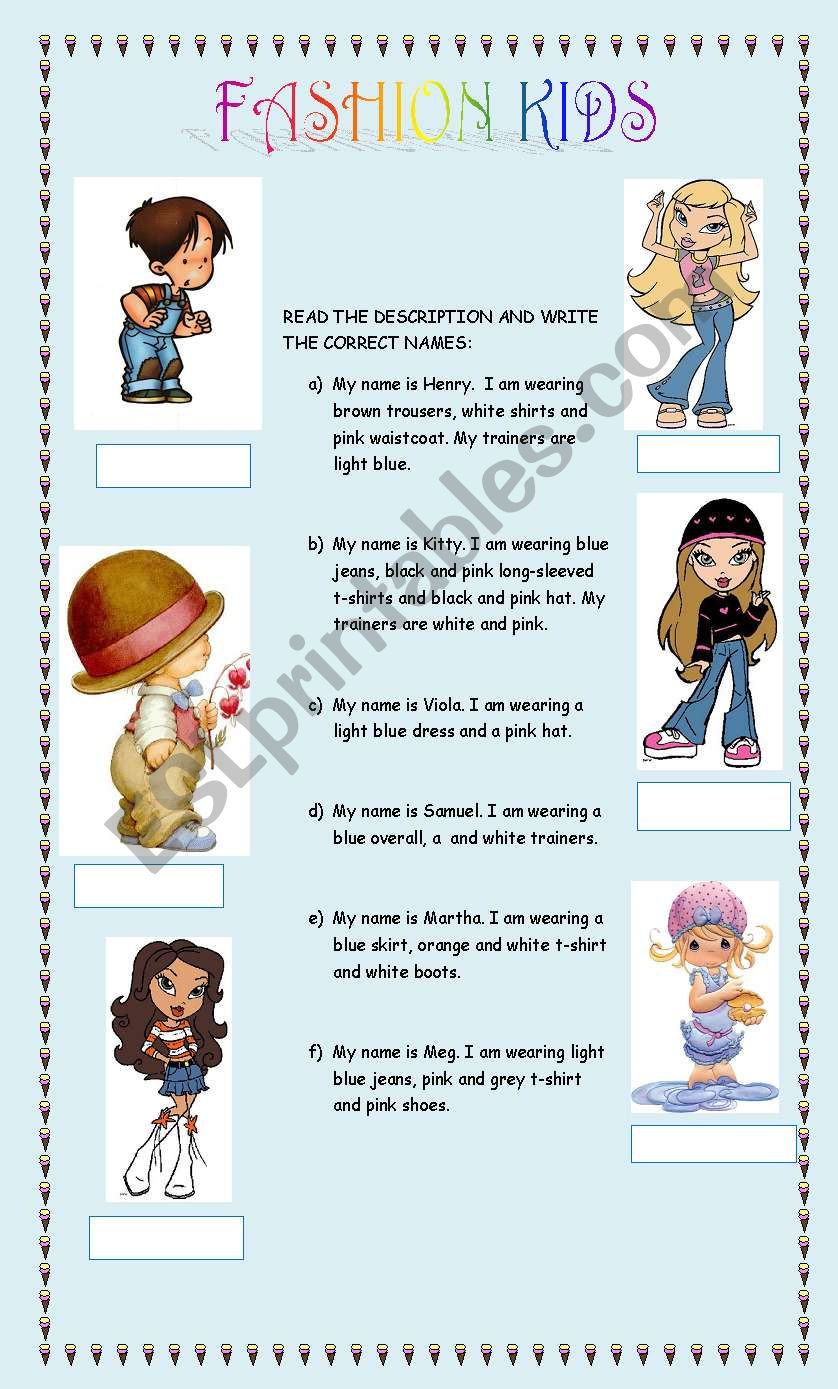 FASHION KIDS

READ THE DESCRIPTION AND WRITE THE CORRECT NAMES:

a) My name is Henry. I am wearing brown trousers, white shirts and pink waistcoat. My trainers are light blue.

b) My name is Kitty. I am wearing blue jeans, black and pink long-sleeved t-shirts and black and pink hat. My trainers are white and pink.

c) My name is Viola. I am wearing a light blue dress and a pink hat.

d) My name is Samuel. I am wearing a blue overall, a and white trainers.

e) My name is Martha. I am wearing a blue skirt, orange and white t-shirt and white boots.

f) My name is Meg. I am wearing light blue jeans, pink and grey t-shirt and pink shoes.

ESLprintables.com